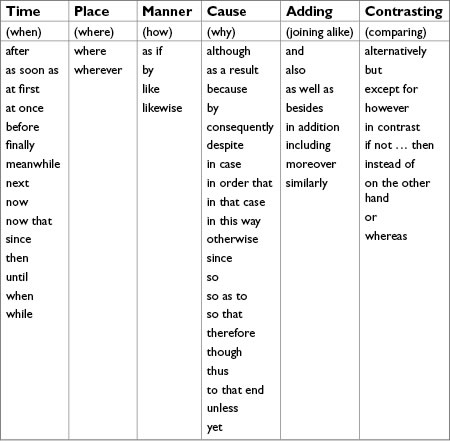 | Time | Place | Manner | Cause | Adding | Contrasting |
|---|---|---|---|---|---|
| (when) | (where) | (how) | (why) | (joining alike) | (comparing) |
| after | where | as if | although | and | alternatively |
| as soon as | wherever | by | as a result | also | but |
| at first | | like | because | as well as | except for |
| at once | | likewise | by | besides | however |
| before | | | consequently | in addition | in contrast |
| finally | | | despite | including | if not … then |
| meanwhile | | | in case | moreover | instead of |
| next | | | in order that | similarly | on the other hand |
| now | | | in that case | | or |
| now that | | | in this way | | whereas |
| since | | | otherwise | | |
| then | | | since | | |
| until | | | so | | |
| when | | | so as to | | |
| while | | | so that | | |
| | | | therefore | | |
| | | | though | | |
| | | | thus | | |
| | | | to that end | | |
| | | | unless | | |
| | | | yet | | |